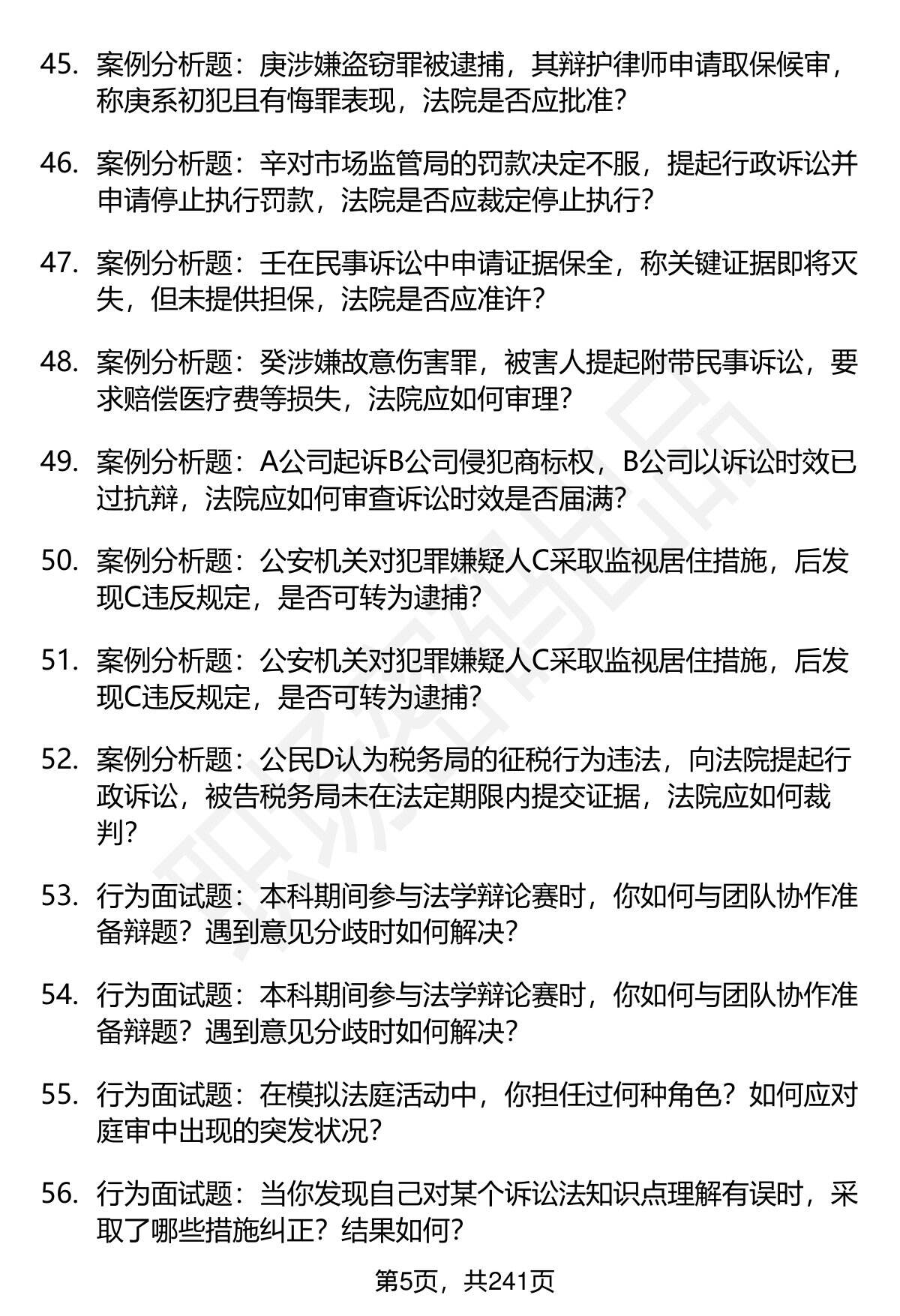 45. 案例分析题：庚涉嫌盗窃罪被逮捕，其辩护律师申请取保候审，称庚系初犯且有悔罪表现，法院是否应批准？

46. 案例分析题：辛对市场监管局的罚款决定不服，提起行政诉讼并申请停止执行罚款，法院是否应裁定停止执行？

47. 案例分析题：壬在民事诉讼中申请证据保全，称关键证据即将灭失，但未提供担保，法院是否应准许？

48. 案例分析题：癸涉嫌故意伤害罪，被害人提起附带民事诉讼，要求赔偿医疗费等损失，法院应如何审理？

49. 案例分析题：A公司起诉B公司侵犯商标权，B公司以诉讼时效已过抗辩，法院应如何审查诉讼时效是否届满？

50. 案例分析题：公安机关对犯罪嫌疑人C采取监视居住措施，后发现C违反规定，是否可转为逮捕？

51. 案例分析题：公安机关对犯罪嫌疑人C采取监视居住措施，后发现C违反规定，是否可转为逮捕？

52. 案例分析题：公民D认为税务局的征税行为违法，向法院提起行政诉讼，被告税务局未在法定期限内提交证据，法院应如何裁判？

53. 行为面试题：本科期间参与法学辩论赛时，你如何与团队协作准备辩题？遇到意见分歧时如何解决？

54. 行为面试题：本科期间参与法学辩论赛时，你如何与团队协作准备辩题？遇到意见分歧时如何解决？

55. 行为面试题：在模拟法庭活动中，你担任过何种角色？如何应对庭审中出现的突发状况？

56. 行为面试题：当你发现自己对某个诉讼法知识点理解有误时，采取了哪些措施纠正？结果如何？

第5页，共241页